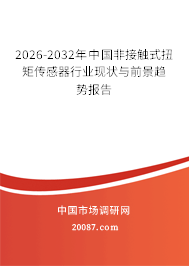 2026-2032年中国非接触式扭矩传感器行业现状与前景趋势报告

中国市场调研网

20087.com